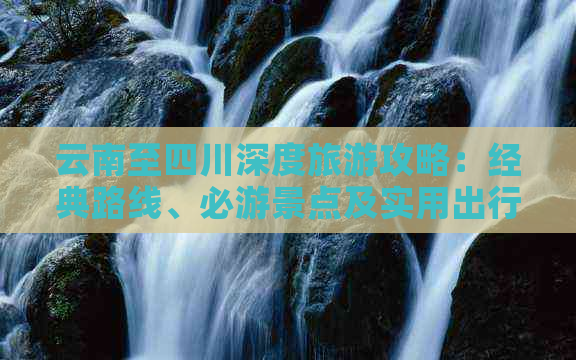 云南至四川深度旅游攻略：经典路线、必游景点及实用出行